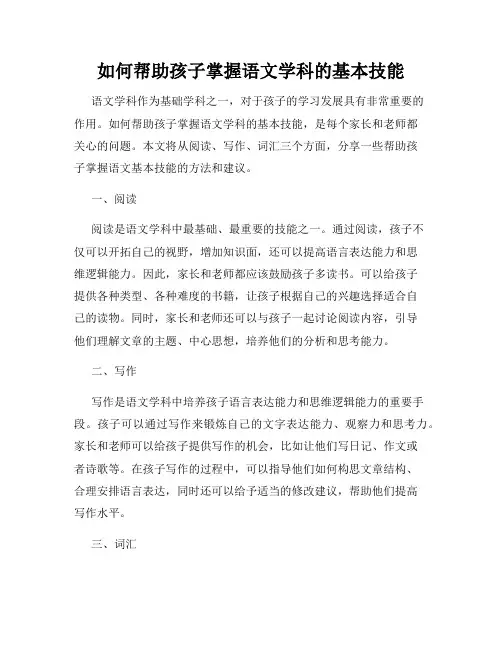 如何帮助孩子掌握语文学科的基本技能

语文学科作为基础学科之一，对于孩子的学习发展具有非常重要的作用。如何帮助孩子掌握语文学科的基本技能，是每个家长和老师都关心的问题。本文将从阅读、写作、词汇三个方面，分享一些帮助孩子掌握语文基本技能的方法和建议。

一、阅读

阅读是语文学科中最基础、最重要的技能之一。通过阅读，孩子不仅可以开拓自己的视野，增加知识面，还可以提高语言表达能力和思维逻辑能力。因此，家长和老师都应该鼓励孩子多读书。可以给孩子提供各种类型、各种难度的书籍，让孩子根据自己的兴趣选择适合自己的读物。同时，家长和老师还可以与孩子一起讨论阅读内容，引导他们理解文章的主题、中心思想，培养他们的分析和思考能力。

二、写作

写作是语文学科中培养孩子语言表达能力和思维逻辑能力的重要手段。孩子可以通过写作来锻炼自己的文字表达能力、观察力和思考力。家长和老师可以给孩子提供写作的机会，比如让他们写日记、作文或者诗歌等。在孩子写作的过程中，可以指导他们如何构思文章结构、合理安排语言表达，同时还可以给予适当的修改建议，帮助他们提高写作水平。

三、词汇